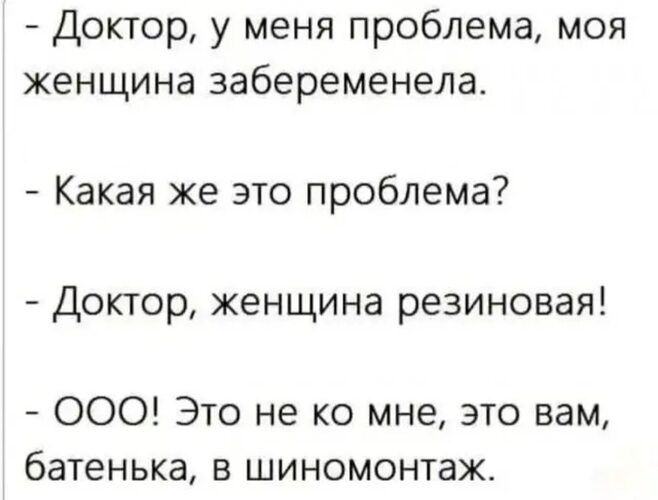 - Доктор, у меня проблема, моя женщина забеременела.

- Какая же это проблема?

- Доктор, женщина резиновая!

- ООО! Это не ко мне, это вам, батенька, в шиномонтаж.